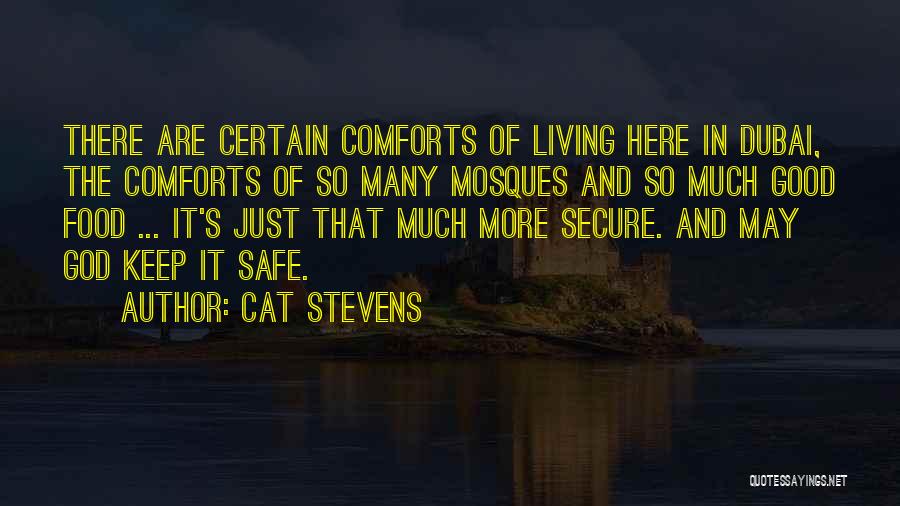 THERE ARE CERTAIN COMFORTS OF LIVING HERE IN DUBAI, THE COMFORTS OF SO MANY MOSQUES AND SO MUCH GOOD FOOD ... IT'S JUST THAT MUCH MORE SECURE. AND MAY GOD KEEP IT SAFE.

AUTHOR: CAT STEVENS

QUOTESSAYINGS.NET